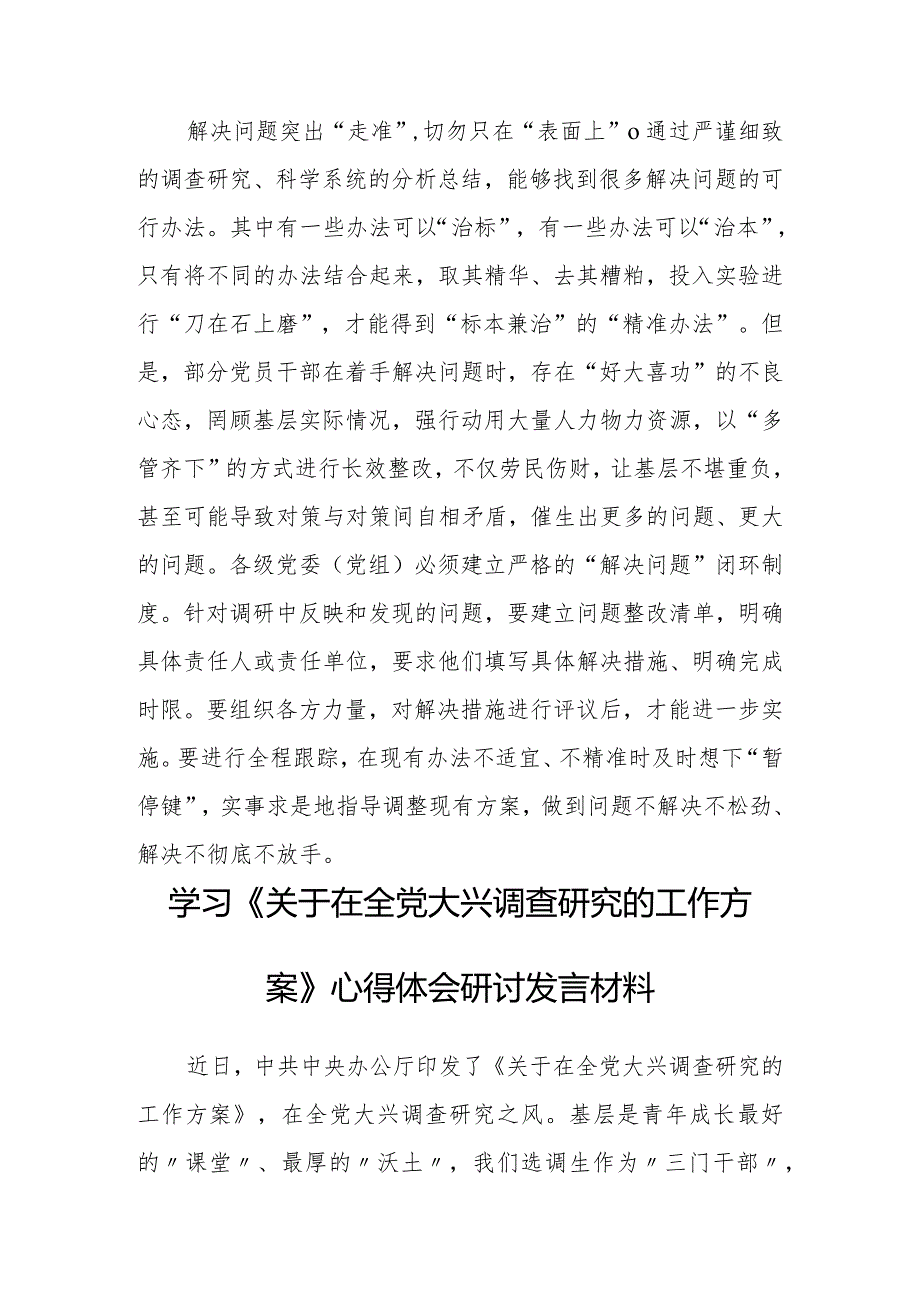 解决问题突出“走准”，切勿只在“表面上”o通过严谨细致的调查研究、科学系统的分析总结，能够找到很多解决问题的可行办法。其中有一些办法可以“治标”，有一些办法可以“治本”，只有将不同的办法结合起来，取其精华、去其糟粕，投入实验进行“刀在石上磨”，才能得到“标本兼治”的“精准办法”。但是，部分党员干部在着手解决问题时，存在“好大喜功”的不良心态，罔顾基层实际情况，强行动用大量人力物力资源，以“多管齐下”的方式进行长效整改，不仅劳民伤财，让基层不堪重负，甚至可能导致对策与对策间自相矛盾，催生出更多的问题、更大的问题。各级党委（党组）必须建立严格的“解决问题”闭环制度。针对调研中反映和发现的问题，要建立问题整改清单，明确具体责任人或责任单位，要求他们填写具体解决措施、明确完成时限。要组织各方力量，对解决措施进行评议后，才能进一步实施。要进行全程跟踪，在现有办法不适宜、不精准时及时想下“暂停键”，实事求是地指导调整现有方案，做到问题不解决不松劲、解决不彻底不放手。

学习《关于在全党大兴调查研究的工作方案》心得体会研讨发言材料

近日，中共中央办公厅印发了《关于在全党大兴调查研究的工作方案》，在全党大兴调查研究之风。基层是青年成长最好的〃课堂〃、最厚的〃沃土〃，我们选调生作为〃三门干部〃，